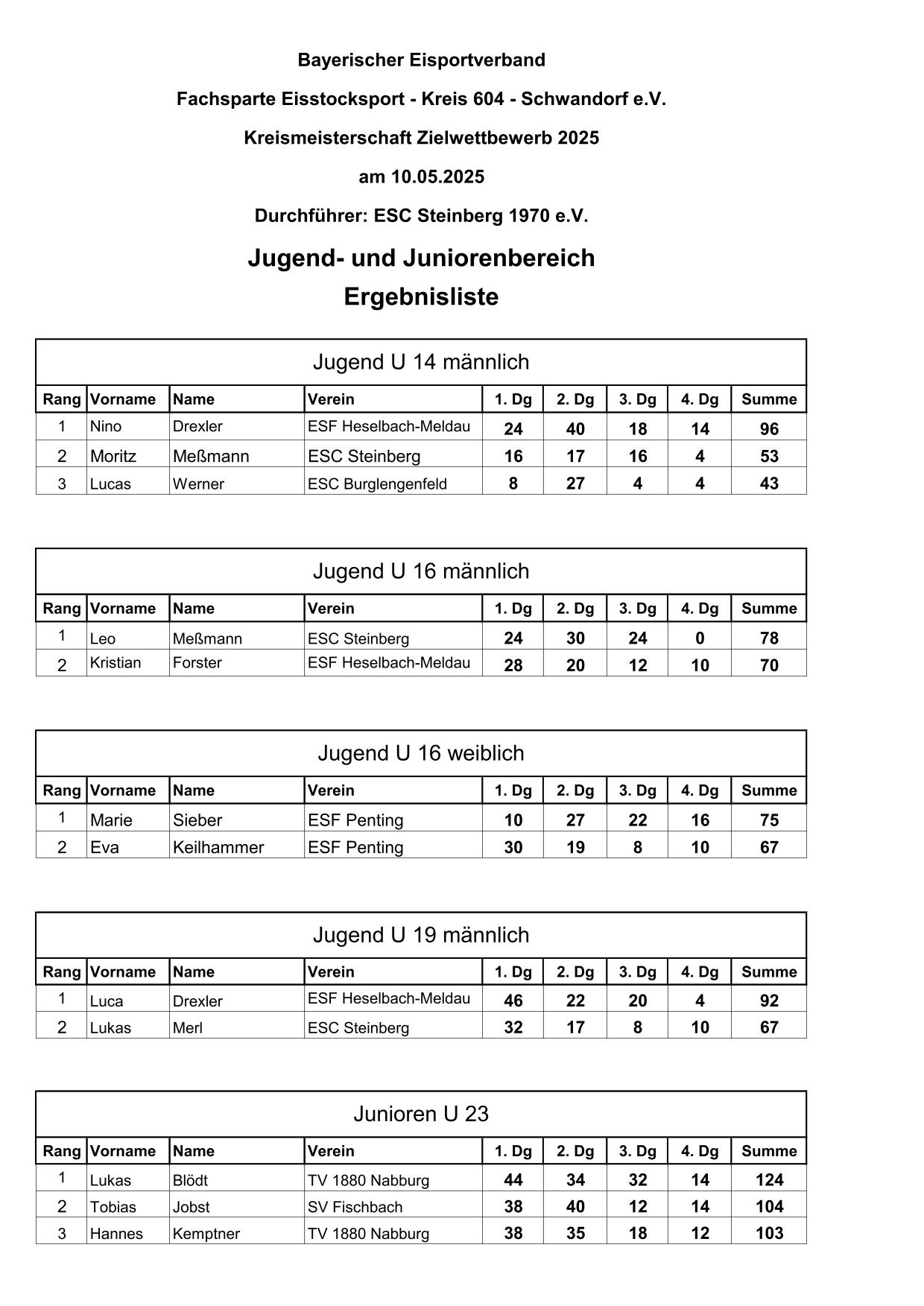 Bayerischer Eisportverband

Fachsparte Eisstocksport - Kreis 604 - Schwandorf e.V.

Kreismeisterschaft Zielwettbewerb 2025

am 10.05.2025

Durchführer: ESC Steinberg 1970 e.V.

Jugend- und Juniorenbereich

Ergebnisliste

Jugend U 14 männlich

| Rang | Vorname | Name | Verein | 1. Dg | 2. Dg | 3. Dg | 4. Dg | Summe |
|---|---|---|---|---|---|---|---|---|
| 1 | Nino | Drexler | ESF Heselbach-Meldau | 24 | 40 | 18 | 14 | 96 |
| 2 | Moritz | Meßmann | ESC Steinberg | 16 | 17 | 16 | 4 | 53 |
| 3 | Lucas | Werner | ESC Burglengenfeld | 8 | 27 | 4 | 4 | 43 |

Jugend U 16 männlich

| Rang | Vorname | Name | Verein | 1. Dg | 2. Dg | 3. Dg | 4. Dg | Summe |
|---|---|---|---|---|---|---|---|---|
| 1 | Leo | Meßmann | ESC Steinberg | 24 | 30 | 24 | 0 | 78 |
| 2 | Kristian | Forster | ESF Heselbach-Meldau | 28 | 20 | 12 | 10 | 70 |

Jugend U 16 weiblich

| Rang | Vorname | Name | Verein | 1. Dg | 2. Dg | 3. Dg | 4. Dg | Summe |
|---|---|---|---|---|---|---|---|---|
| 1 | Marie | Sieber | ESF Penting | 10 | 27 | 22 | 16 | 75 |
| 2 | Eva | Keilhammer | ESF Penting | 30 | 19 | 8 | 10 | 67 |

Jugend U 19 männlich

| Rang | Vorname | Name | Verein | 1. Dg | 2. Dg | 3. Dg | 4. Dg | Summe |
|---|---|---|---|---|---|---|---|---|
| 1 | Luca | Drexler | ESF Heselbach-Meldau | 46 | 22 | 20 | 4 | 92 |
| 2 | Lukas | Merl | ESC Steinberg | 32 | 17 | 8 | 10 | 67 |

Junioren U 23

| Rang | Vorname | Name | Verein | 1. Dg | 2. Dg | 3. Dg | 4. Dg | Summe |
|---|---|---|---|---|---|---|---|---|
| 1 | Lukas | Blödt | TV 1880 Nabburg | 44 | 34 | 32 | 14 | 124 |
| 2 | Tobias | Jobst | SV Fischbach | 38 | 40 | 12 | 14 | 104 |
| 3 | Hannes | Kemptner | TV 1880 Nabburg | 38 | 35 | 18 | 12 | 103 |